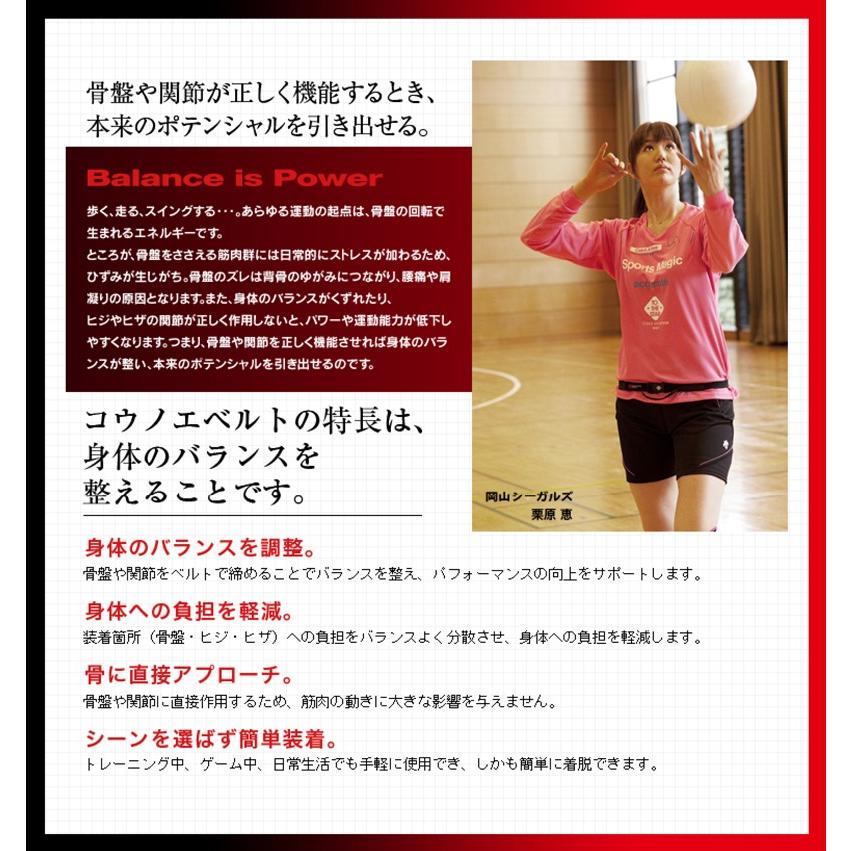 骨盤や関節が正しく機能するとき、
本来のポテンシャルを引き出せる。

Balance is Power

歩く、走る、スイングする・・・。あらゆる運動の起点は、骨盤の回転で生まれるエネルギーです。
ところが、骨盤をささえる筋肉群には日常的にストレスが加わるため、ひずみが生じがち。骨盤のズレは背骨のゆがみにつながり、腰痛や肩凝りの原因となります。また、身体のバランスがくずれたり、ヒジやヒザの関節が正しく作用しないと、パワーや運動能力が低下しやすくなります。つまり、骨盤や関節を正しく機能させれば身体のバランスが整い、本来のポテンシャルを引き出せるのです。

Sports Magic

岡山シーガルズ
栗原 恵

コウノエベルトの特長は、
身体のバランスを
整えることです。

身体のバランスを調整。
骨盤や関節をベルトで締めることでバランスを整え、パフォーマンスの向上をサポートします。

身体への負担を軽減。
装着箇所（骨盤・ヒジ・ヒザ）への負担をバランスよく分散させ、身体への負担を軽減します。

骨に直接アプローチ。
骨盤や関節に直接作用するため、筋肉の動きに大きな影響を与えません。

シーンを選ばず簡単装着。
トレーニング中、ゲーム中、日常生活でも手軽に使用でき、しかも簡単に着脱できます。